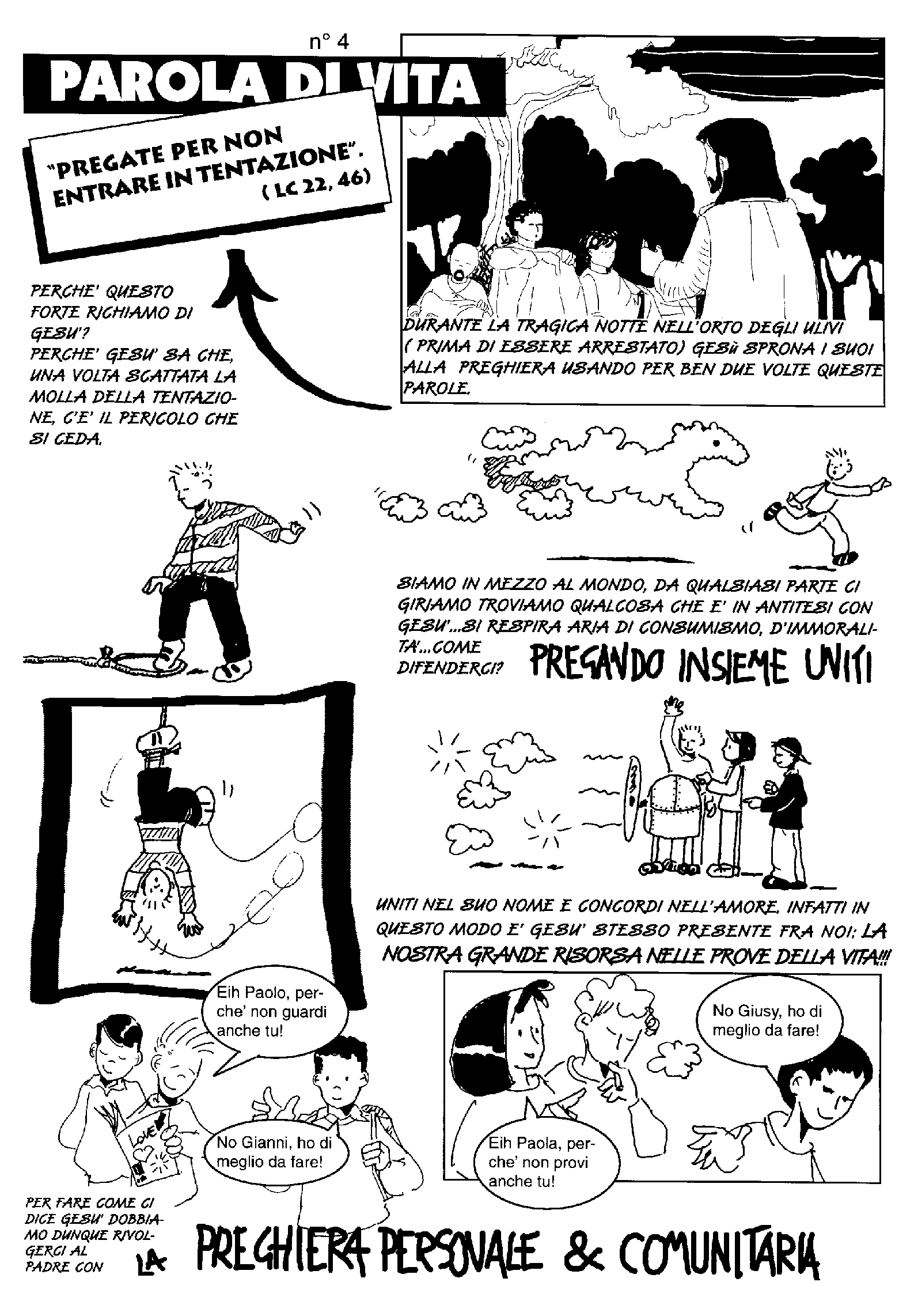 n° 4

PAROLA DI VITA

"PREGATE PER NON ENTRARE IN TENTAZIONE".
( LC 22, 46)

DURANTE LA TRAGICA NOTTE NELL'ORTO DEGLI ULIVI ( PRIMA DI ESSERE ARRESTATO) GESù SPRONA I SUOI ALLA PREGHIERA USANDO PER BEN DUE VOLTE QUESTE PAROLE.

PERCHE' QUESTO FORTE RICHIAMO DI GESU'?
PERCHE' GESU' SA CHE, UNA VOLTA SCATTATA LA MOLLA DELLA TENTAZIONE, C'E' IL PERICOLO CHE SI CEDA.

SIAMO IN MEZZO AL MONDO, DA QUALSIASI PARTE CI GIRIAMO TROVIAMO QUALCOSA CHE E' IN ANTITESI CON GESU'...SI RESPIRA ARIA DI CONSUMISMO, D'IMMORALITA'...COME DIFENDERCI? PREGANDO INSIEME UNITI

UNITI NEL SUO NOME E CONCORDI NELL'AMORE. INFATTI IN QUESTO MODO E' GESU' STESSO PRESENTE FRA NOI: LA NOSTRA GRANDE RISORSA NELLE PROVE DELLA VITA!!!

Eih Paolo, perche' non guardi anche tu!

LOVE

No Gianni, ho di meglio da fare!

No Giusy, ho di meglio da fare!

Eih Paola, perche' non provi anche tu!

PER FARE COME CI DICE GESU' DOBBIAMO DUNQUE RIVOLGERCI AL PADRE CON LA PREGHIERA PERSONALE & COMUNITARIA